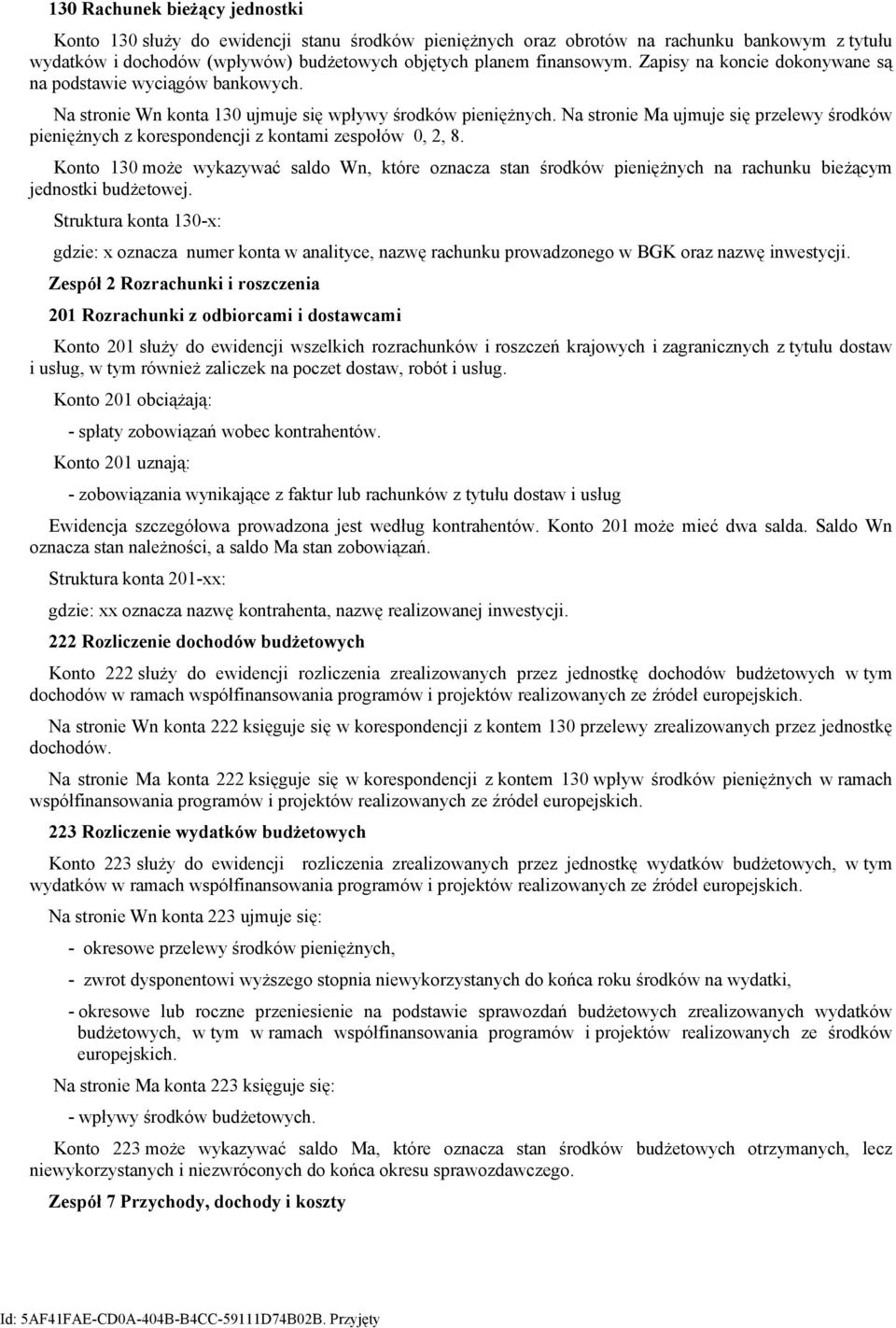 130 Rachunek bieżący jednostki

Konto 130 służy do ewidencji stanu środków pieniężnych oraz obrotów na rachunku bankowym z tytułu wydatków i dochodów (wpływów) budżetowych objętych planem finansowym. Zapisy na koncie dokonywane są na podstawie wyciągów bankowych.

Na stronie Wn konta 130 ujmuje się wpływy środków pieniężnych. Na stronie Ma ujmuje się przelewy środków pieniężnych z korespondencji z kontami zespołów 0, 2, 8.

Konto 130 może wykazywać saldo Wn, które oznacza stan środków pieniężnych na rachunku bieżącym jednostki budżetowej.

Struktura konta 130-x:

gdzie: x oznacza numer konta w analityce, nazwę rachunku prowadzonego w BGK oraz nazwę inwestycji.

Zespół 2 Rozrachunki i roszczenia

201 Rozrachunki z odbiorcami i dostawcami

Konto 201 służy do ewidencji wszelkich rozrachunków i roszczeń krajowych i zagranicznych z tytułu dostaw i usług, w tym również zaliczek na poczet dostaw, robót i usług.

Konto 201 obciążają:

- spłaty zobowiązań wobec kontrahentów.

Konto 201 uznają:

- zobowiązania wynikające z faktur lub rachunków z tytułu dostaw i usług

Ewidencja szczegółowa prowadzona jest według kontrahentów. Konto 201 może mieć dwa salda. Saldo Wn oznacza stan należności, a saldo Ma stan zobowiązań.

Struktura konta 201-xx:

gdzie: xx oznacza nazwę kontrahenta, nazwę realizowanej inwestycji.

222 Rozliczenie dochodów budżetowych

Konto 222 służy do ewidencji rozliczenia zrealizowanych przez jednostkę dochodów budżetowych w tym dochodów w ramach współfinansowania programów i projektów realizowanych ze źródeł europejskich.

Na stronie Wn konta 222 księguje się w korespondencji z kontem 130 przelewy zrealizowanych przez jednostkę dochodów.

Na stronie Ma konta 222 księguje się w korespondencji z kontem 130 wpływ środków pieniężnych w ramach współfinansowania programów i projektów realizowanych ze źródeł europejskich.

223 Rozliczenie wydatków budżetowych

Konto 223 służy do ewidencji rozliczenia zrealizowanych przez jednostkę wydatków budżetowych, w tym wydatków w ramach współfinansowania programów i projektów realizowanych ze źródeł europejskich.

Na stronie Wn konta 223 ujmuje się:

- okresowe przelewy środków pieniężnych,

- zwrot dysponentowi wyższego stopnia niewykorzystanych do końca roku środków na wydatki,

- okresowe lub roczne przeniesienie na podstawie sprawozdań budżetowych zrealizowanych wydatków budżetowych, w tym w ramach współfinansowania programów i projektów realizowanych ze środków europejskich.

Na stronie Ma konta 223 księguje się:

- wpływy środków budżetowych.

Konto 223 może wykazywać saldo Ma, które oznacza stan środków budżetowych otrzymanych, lecz niewykorzystanych i niezwróconych do końca okresu sprawozdawczego.

Zespół 7 Przychody, dochody i koszty

Id: 5AF41FAE-CD0A-404B-B4CC-59111D74B02B. Przyjęty